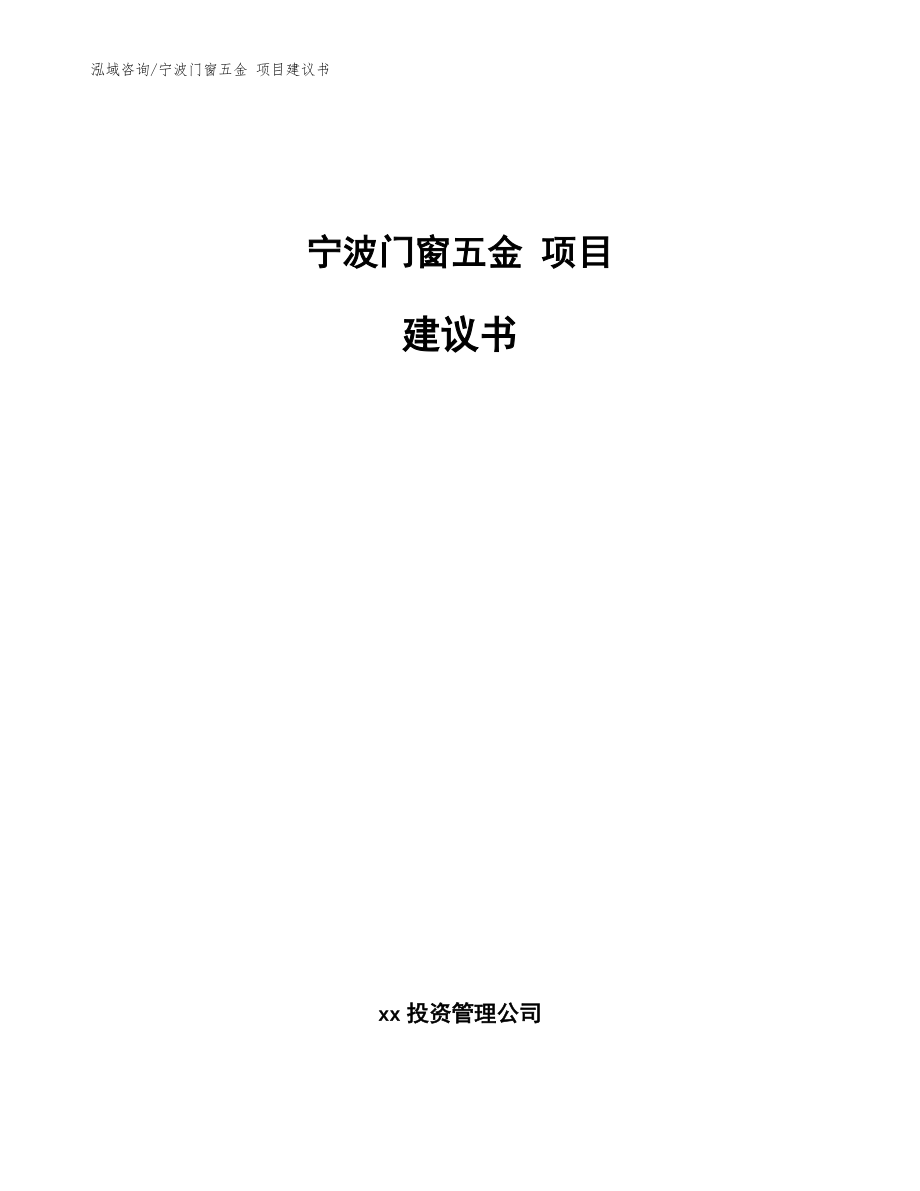 泓域咨询/宁波门窗五金 项目建议书

宁波门窗五金 项目

建议书

xx 投资管理公司